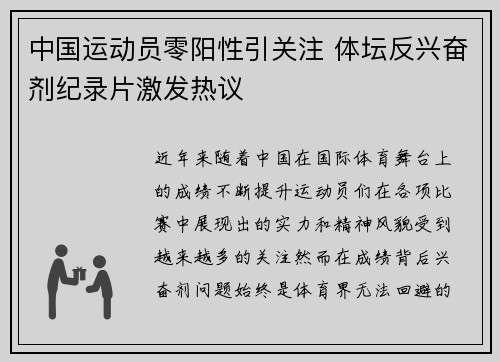 中国运动员零阳性引关注 体坛反兴奋剂纪录片激发热议

近年来随着中国在国际体育舞台上的成绩不断提升运动员们在各项比赛中展现出的实力和精神风貌受到越来越多的关注然而在成绩背后兴奋剂问题始终是体育界无法回避的